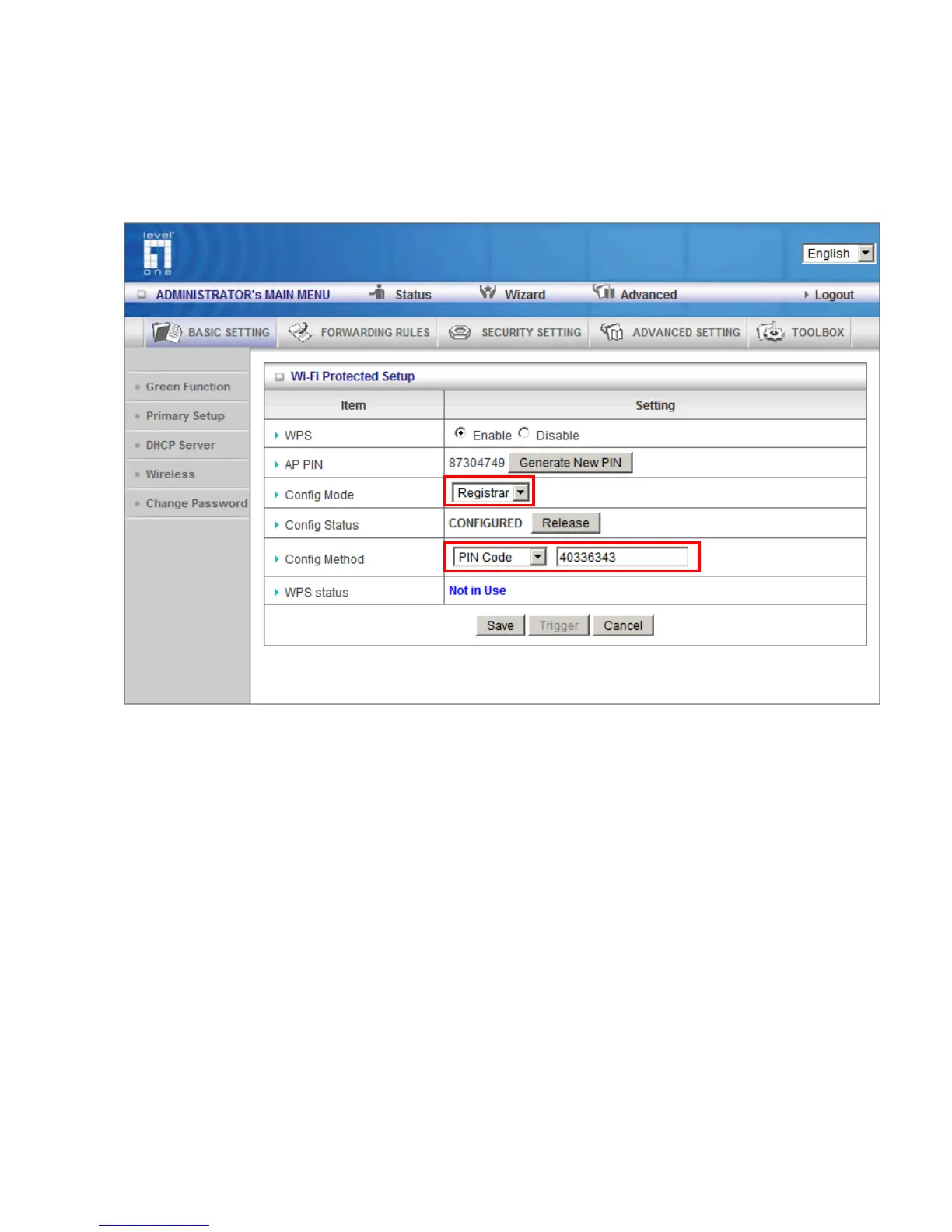 level one

English

ADMINISTRATOR's MAIN MENU Status Wizard Advanced Logout

BASIC SETTING FORWARDING RULES SECURITY SETTING ADVANCED SETTING TOOLBOX

Green Function
Primary Setup
DHCP Server
Wireless
Change Password

Wi-Fi Protected Setup

| Item | Setting |
|---|---|
| WPS | Enable Disable |
| AP PIN | 87304749 Generate New PIN |
| Config Mode | Registrar |
| Config Status | CONFIGURED Release |
| Config Method | PIN Code 40336343 |
| WPS status | Not in Use |

Save Trigger Cancel